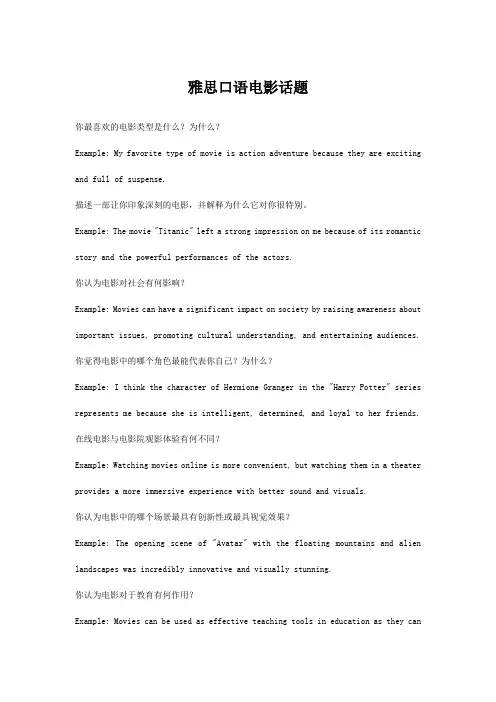 雅思口语电影话题

你最喜欢的电影类型是什么？为什么？

Example: My favorite type of movie is action adventure because they are exciting and full of suspense.

描述一部让你印象深刻的电影，并解释为什么它对你很特别。

Example: The movie "Titanic" left a strong impression on me because of its romantic story and the powerful performances of the actors.

你认为电影对社会有何影响？

Example: Movies can have a significant impact on society by raising awareness about important issues, promoting cultural understanding, and entertaining audiences.

你觉得电影中的哪个角色最能代表你自己？为什么？

Example: I think the character of Hermione Granger in the "Harry Potter" series represents me because she is intelligent, determined, and loyal to her friends.

在线电影与电影院观影体验有何不同？

Example: Watching movies online is more convenient, but watching them in a theater provides a more immersive experience with better sound and visuals.

你认为电影中的哪个场景最具有创新性或最具视觉效果？

Example: The opening scene of "Avatar" with the floating mountains and alien landscapes was incredibly innovative and visually stunning.

你认为电影对于教育有何作用？

Example: Movies can be used as effective teaching tools in education as they can